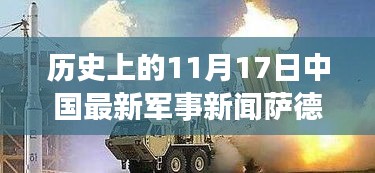 历史上的11月17日中国最新军事新闻萨德